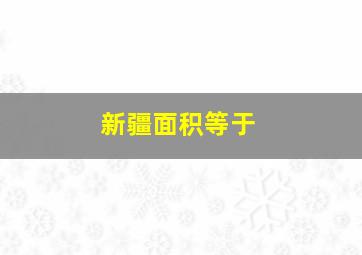 新疆面积等于